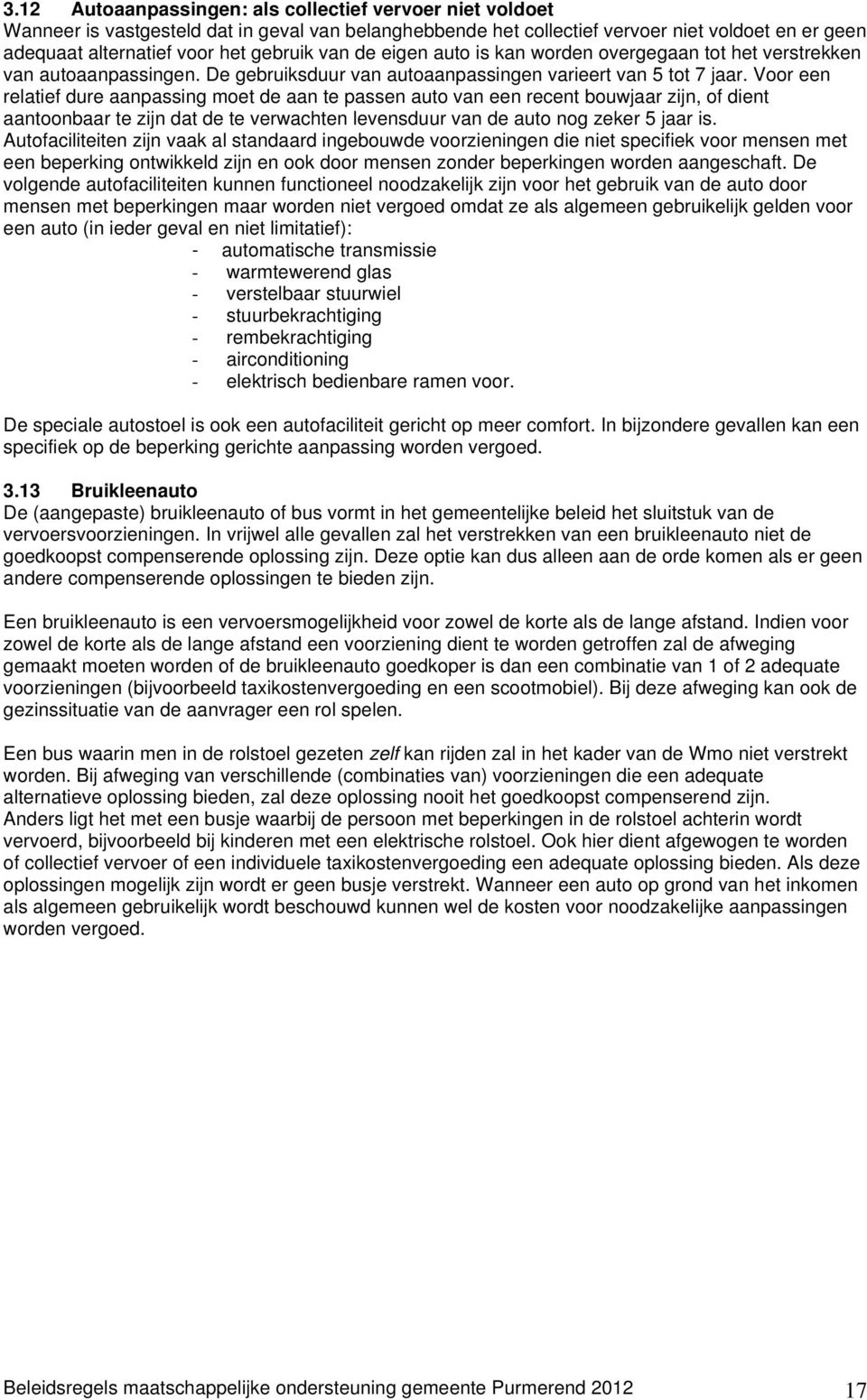 3.12 Autoaanpassingen: als collectief vervoer niet voldoet
Wanneer is vastgesteld dat in geval van belanghebbende het collectief vervoer niet voldoet en er geen adequaat alternatief voor het gebruik van de eigen auto is kan worden overgegaan tot het verstrekken van autoaanpassingen. De gebruiksduur van autoaanpassingen varieert van 5 tot 7 jaar. Voor een relatief dure aanpassing moet de aan te passen auto van een recent bouwjaar zijn, of dient aantoonbaar te zijn dat de te verwachten levensduur van de auto nog zeker 5 jaar is. Autofaciliteiten zijn vaak al standaard ingebouwde voorzieningen die niet specifiek voor mensen met een beperking ontwikkeld zijn en ook door mensen zonder beperkingen worden aangeschaft. De volgende autofaciliteiten kunnen functioneel noodzakelijk zijn voor het gebruik van de auto door mensen met beperkingen maar worden niet vergoed omdat ze als algemeen gebruikelijk gelden voor een auto (in ieder geval en niet limitatief):
- automatische transmissie
- warmtewerend glas
- verstelbaar stuurwiel
- stuurbekrachtiging
- rembekrachtiging
- airconditioning
- elektrisch bedienbare ramen voor.

De speciale autostoel is ook een autofaciliteit gericht op meer comfort. In bijzondere gevallen kan een specifiek op de beperking gerichte aanpassing worden vergoed.

3.13 Bruikleenauto
De (aangepaste) bruikleenauto of bus vormt in het gemeentelijke beleid het sluitstuk van de vervoersvoorzieningen. In vrijwel alle gevallen zal het verstrekken van een bruikleenauto niet de goedkoopst compenserende oplossing zijn. Deze optie kan dus alleen aan de orde komen als er geen andere compenserende oplossingen te bieden zijn.

Een bruikleenauto is een vervoersmogelijkheid voor zowel de korte als de lange afstand. Indien voor zowel de korte als de lange afstand een voorziening dient te worden getroffen zal de afweging gemaakt moeten worden of de bruikleenauto goedkoper is dan een combinatie van 1 of 2 adequate voorzieningen (bijvoorbeeld taxikostenvergoeding en een scootmobiel). Bij deze afweging kan ook de gezinssituatie van de aanvrager een rol spelen.

Een bus waarin men in de rolstoel gezeten zelf kan rijden zal in het kader van de Wmo niet verstrekt worden. Bij afweging van verschillende (combinaties van) voorzieningen die een adequate alternatieve oplossing bieden, zal deze oplossing nooit het goedkoopst compenserend zijn. Anders ligt het met een busje waarbij de persoon met beperkingen in de rolstoel achterin wordt vervoerd, bijvoorbeeld bij kinderen met een elektrische rolstoel. Ook hier dient afgewogen te worden of collectief vervoer of een individuele taxikostenvergoeding een adequate oplossing bieden. Als deze oplossingen mogelijk zijn wordt er geen busje verstrekt. Wanneer een auto op grond van het inkomen als algemeen gebruikelijk wordt beschouwd kunnen wel de kosten voor noodzakelijke aanpassingen worden vergoed.

Beleidsregels maatschappelijke ondersteuning gemeente Purmerend 2012 17